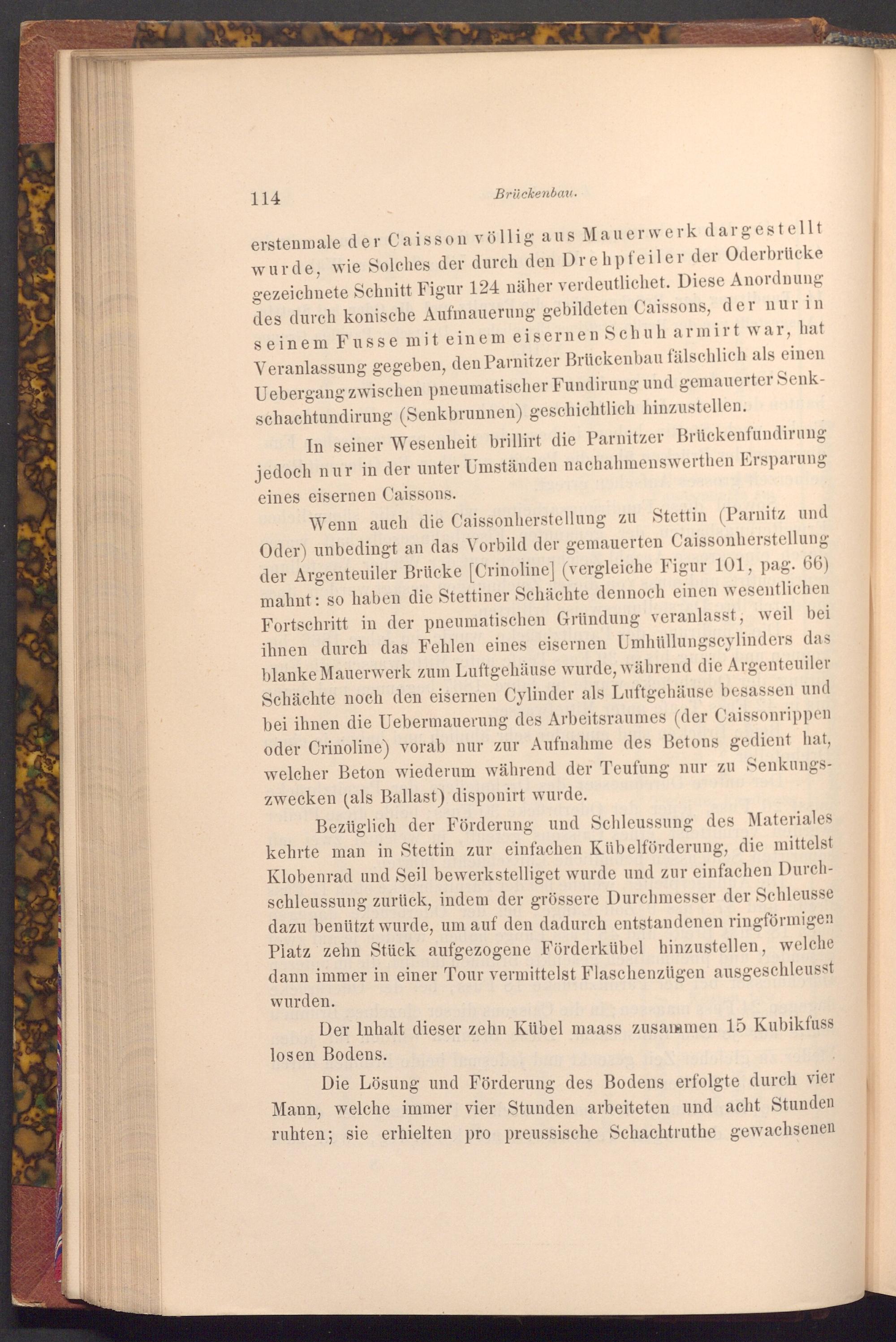 114 Brückenbau.

erstenmale der Caisson völlig aus Mauerwerk dargestellt wurde, wie Solches der durch den Drehpfeiler der Oderbrücke gezeichnete Schnitt Figur 124 näher verdeutlichet. Diese Anordnung des durch konische Aufmauerung gebildeten Caissons, der nur in seinem Fusse mit einem eisernen Schuh armirt war, hat Veranlassung gegeben, den Parnitzer Brückenbau fälschlich als einen Uebergang zwischen pneumatischer Fundirung und gemauerter Senkschachtundirung (Senkbrunnen) geschichtlich hinzustellen.

In seiner Wesenheit brillirt die Parnitzer Brückenfundirung jedoch nur in der unter Umständen nachahmenswerthen Ersparung eines eisernen Caissons.

Wenn auch die Caissonherstellung zu Stettin (Parnitz und Oder) unbedingt an das Vorbild der gemauerten Caissonherstellung der Argenteuiler Brücke [Crinoline] (vergleiche Figur 101, pag. 66) mahnt: so haben die Stettiner Schächte dennoch einen wesentlichen Fortschritt in der pneumatischen Gründung veranlasst, weil bei ihnen durch das Fehlen eines eisernen Umhüllungscylinders das blanke Mauerwerk zum Luftgehäuse wurde, während die Argenteuiler Schächte noch den eisernen Cylinder als Luftgehäuse besassen und bei ihnen die Uebermauerung des Arbeitsraumes (der Caissonrippen oder Crinoline) vorab nur zur Aufnahme des Betons gedient hat, welcher Beton wiederum während der Teufung nur zu Senkungszwecken (als Ballast) disponirt wurde.

Bezüglich der Förderung und Schleussung des Materiales kehrte man in Stettin zur einfachen Kübelförderung, die mittelst Klobenrad und Seil bewerkstelliget wurde und zur einfachen Durchschleussung zurück, indem der grössere Durchmesser der Schleusse dazu benützt wurde, um auf den dadurch entstandenen ringförmigen Platz zehn Stück aufgezogene Förderkübel hinzustellen, welche dann immer in einer Tour vermittelst Flaschenzügen ausgeschleusst wurden.

Der Inhalt dieser zehn Kübel maass zusammen 15 Kubikfuss losen Bodens.

Die Lösung und Förderung des Bodens erfolgte durch vier Mann, welche immer vier Stunden arbeiteten und acht Stunden ruhten; sie erhielten pro preussische Schachtruthe gewachsenen